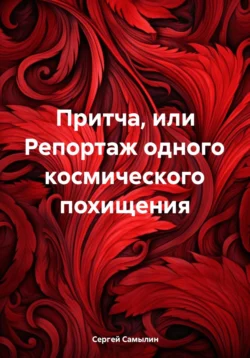 Притча, или Репортаж одного космического похищения

Сергей Самылин